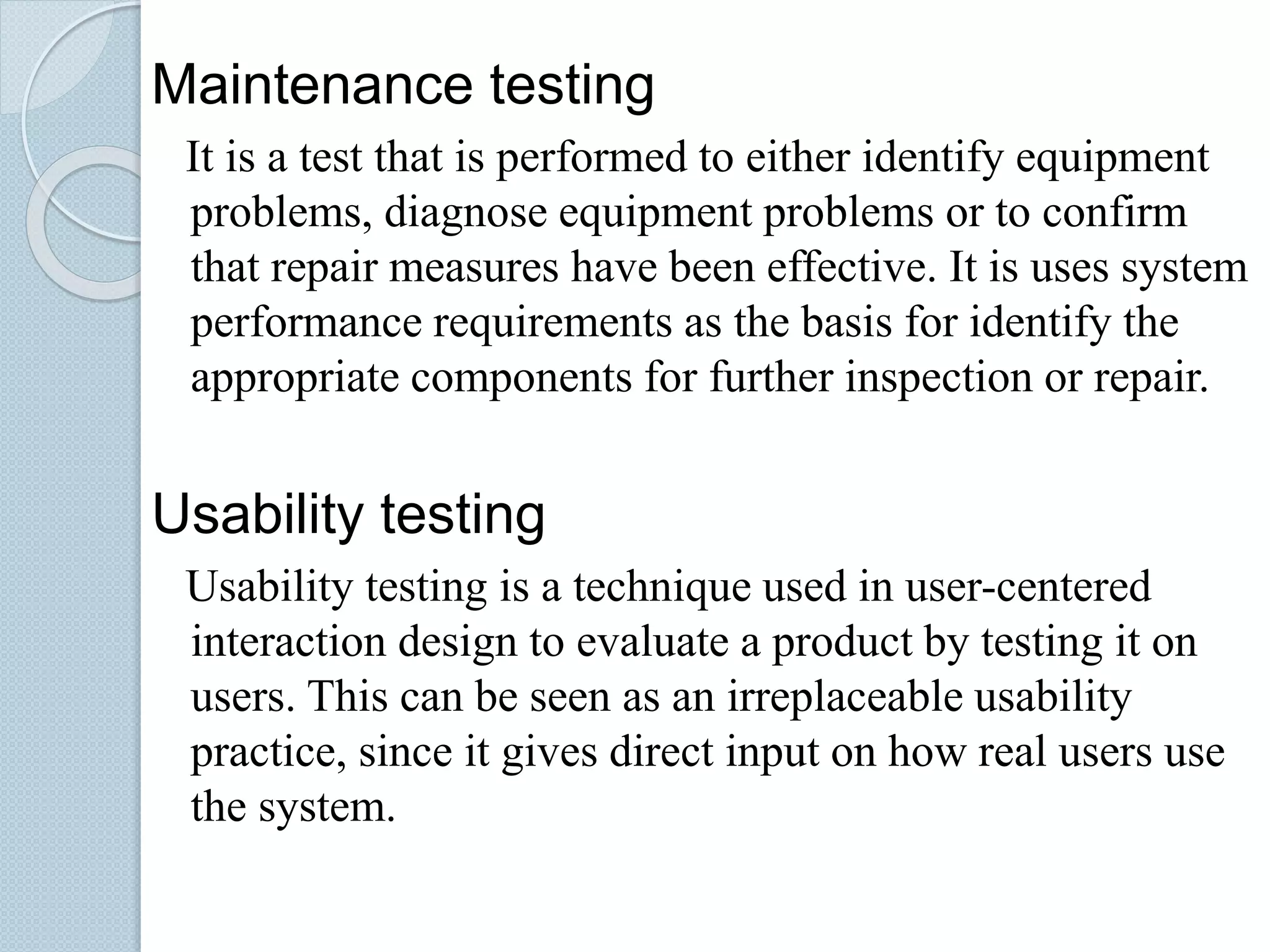 Maintenance testing

It is a test that is performed to either identify equipment problems, diagnose equipment problems or to confirm that repair measures have been effective. It is uses system performance requirements as the basis for identify the appropriate components for further inspection or repair.

Usability testing

Usability testing is a technique used in user-centered interaction design to evaluate a product by testing it on users. This can be seen as an irreplaceable usability practice, since it gives direct input on how real users use the system.